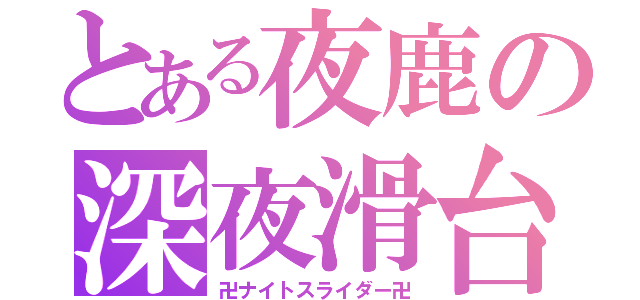 とある夜鹿の
深夜滑台
卍ナイトスライダー卍